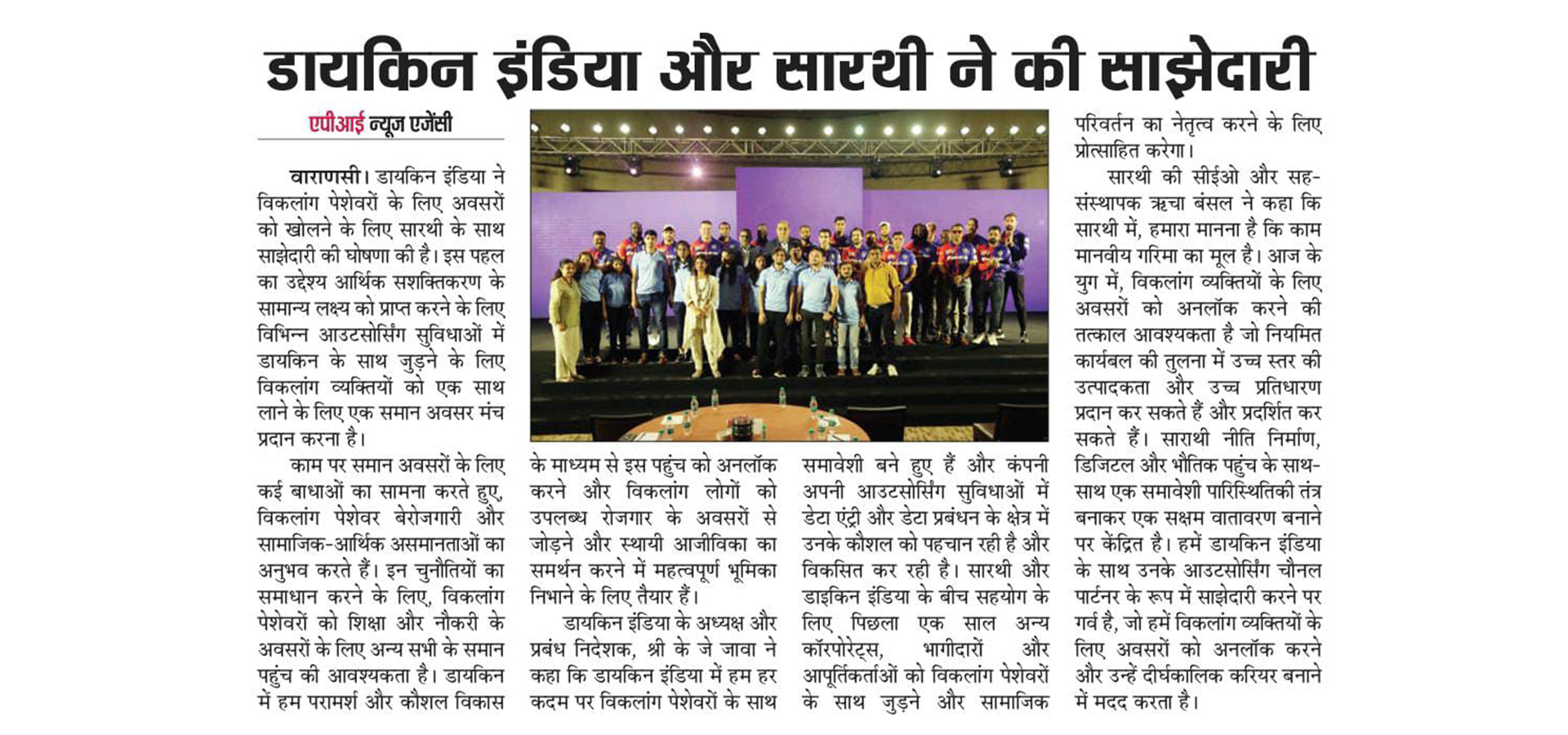 डायकिन इंडिया और सारथी ने की साझेदारी

एपीआई न्यूज एजेंसी

वाराणसी। डायकिन इंडिया ने विकलांग पेशेवरों के लिए अवसरों को खोलने के लिए सारथी के साथ साझेदारी की घोषणा की है। इस पहल का उद्देश्य आर्थिक सशक्तिकरण के सामान्य लक्ष्य को प्राप्त करने के लिए विभिन्न आउटसोर्सिंग सुविधाओं में डायकिन के साथ जुड़ने के लिए विकलांग व्यक्तियों को एक साथ लाने के लिए एक समान अवसर मंच प्रदान करना है।

काम पर समान अवसरों के लिए कई बाधाओं का सामना करते हुए, विकलांग पेशेवर बेरोजगारी और सामाजिक-आर्थिक असमानताओं का अनुभव करते हैं। इन चुनौतियों का समाधान करने के लिए, विकलांग पेशेवरों को शिक्षा और नौकरी के अवसरों के लिए अन्य सभी के समान पहुंच की आवश्यकता है। डायकिन में हम परामर्श और कौशल विकास के माध्यम से इस पहुंच को अनलॉक करने और विकलांग लोगों को उपलब्ध रोजगार के अवसरों से जोड़ने और स्थायी आजीविका का समर्थन करने में महत्वपूर्ण भूमिका निभाने के लिए तैयार हैं।

डायकिन इंडिया के अध्यक्ष और प्रबंध निदेशक, श्री के जे जावा ने कहा कि डायकिन इंडिया में हम हर कदम पर विकलांग पेशेवरों के साथ समावेशी बने हुए हैं और कंपनी अपनी आउटसोर्सिंग सुविधाओं में डेटा एंट्री और डेटा प्रबंधन के क्षेत्र में उनके कौशल को पहचान रही है और विकसित कर रही है। सारथी और डाइकिन इंडिया के बीच सहयोग के लिए पिछला एक साल अन्य कॉरपोरेट्स, भागीदारों और आपूर्तिकर्ताओं को विकलांग पेशेवरों के साथ जुड़ने और सामाजिक परिवर्तन का नेतृत्व करने के लिए प्रोत्साहित करेगा।

सारथी की सीईओ और सह-संस्थापक ऋचा बंसल ने कहा कि सारथी में, हमारा मानना है कि काम मानवीय गरिमा का मूल है। आज के युग में, विकलांग व्यक्तियों के लिए अवसरों को अनलॉक करने की तत्काल आवश्यकता है जो नियमित कार्यबल की तुलना में उच्च स्तर की उत्पादकता और उच्च प्रतिधारण प्रदान कर सकते हैं और प्रदर्शित कर सकते हैं। साराथी नीति निर्माण, डिजिटल और भौतिक पहुंच के साथ-साथ एक समावेशी पारिस्थितिकी तंत्र बनाकर एक सक्षम वातावरण बनाने पर केंद्रित है। हमें डायकिन इंडिया के साथ उनके आउटसोर्सिंग चौनल पार्टनर के रूप में साझेदारी करने पर गर्व है, जो हमें विकलांग व्यक्तियों के लिए अवसरों को अनलॉक करने और उन्हें दीर्घकालिक करियर बनाने में मदद करता है।